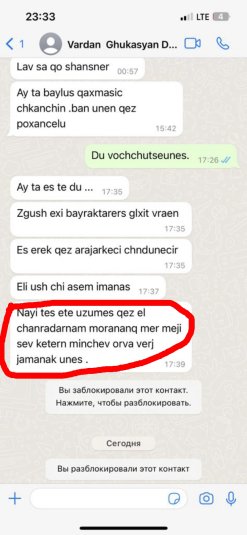 23:33 LTE 4

1 Vardan Ghukasyan D...

Lav sa qo shansner 00:57

Ay ta baylus qaxmasic chkanchin .ban unen qez poxancelu 15:42

Du vochchutseunes. 17:26

Ay ta es te du ... 17:35

Zgush exi bayraktarers glxit vraen 17:35

Es erek qez arajarkeci chndunecir 17:35

Eli ush chi asem imanas 17:37

Nayi tes ete uzumes qez el chanradarnam morananq mer meji sev ketern minchev orva verj jamanak unes . 17:39

Вы заблокировали этот контакт. Нажмите, чтобы разблокировать.

Сегодня

Вы разблокировали этот контакт